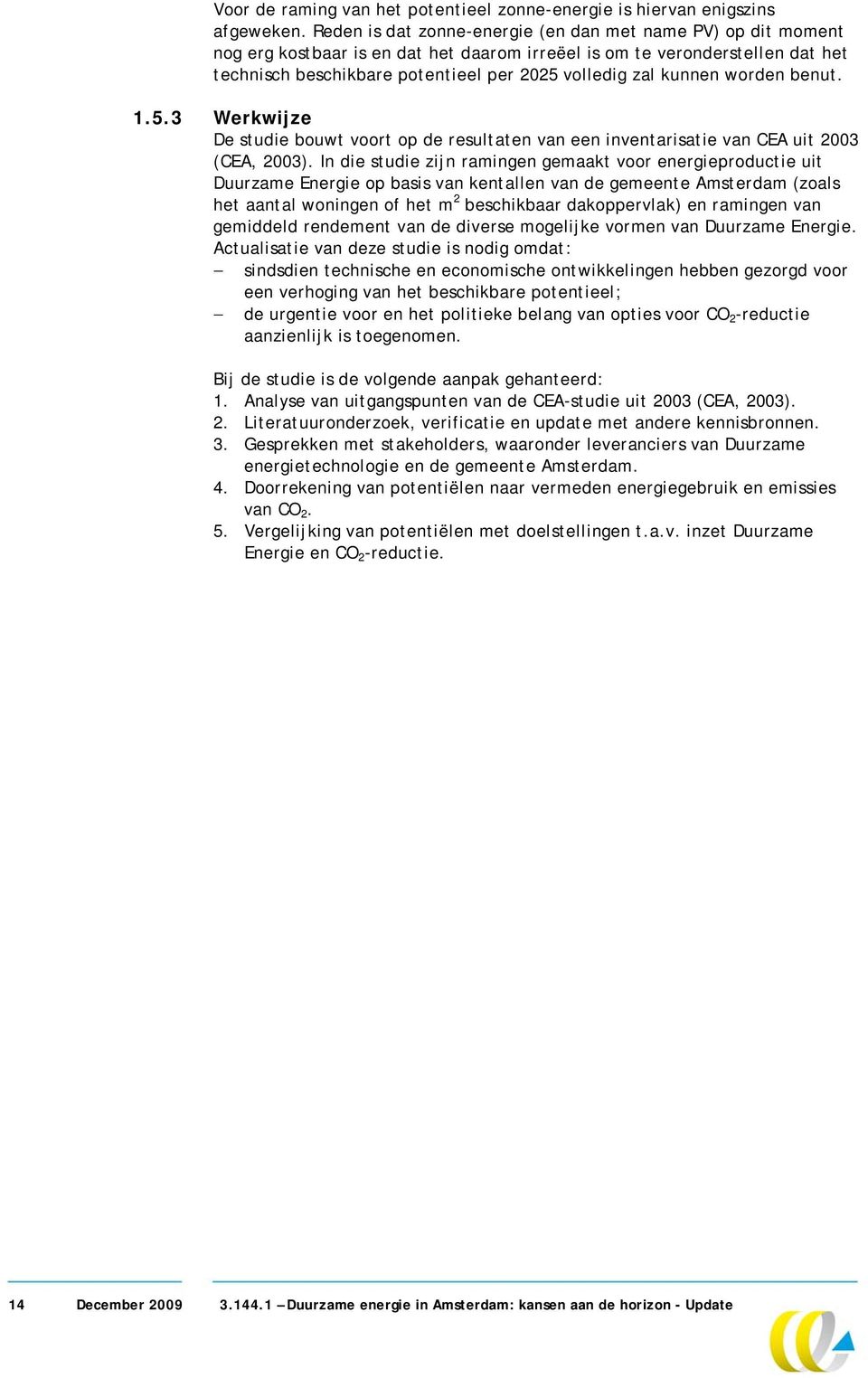 Voor de raming van het potentieel zonne-energie is hiervan enigszins afgeweken. Reden is dat zonne-energie (en dan met name PV) op dit moment nog erg kostbaar is en dat het daarom irreëel is om te veronderstellen dat het technisch beschikbare potentieel per 2025 volledig zal kunnen worden benut.

1.5.3 Werkwijze
De studie bouwt voort op de resultaten van een inventarisatie van CEA uit 2003 (CEA, 2003). In die studie zijn ramingen gemaakt voor energieproductie uit Duurzame Energie op basis van kentallen van de gemeente Amsterdam (zoals het aantal woningen of het $m^2$ beschikbaar dakoppervlak) en ramingen van gemiddeld rendement van de diverse mogelijke vormen van Duurzame Energie. Actualisatie van deze studie is nodig omdat:
– sindsdien technische en economische ontwikkelingen hebben gezorgd voor een verhoging van het beschikbare potentieel;
– de urgentie voor en het politieke belang van opties voor $CO_2$-reductie aanzienlijk is toegenomen.

Bij de studie is de volgende aanpak gehanteerd:
1. Analyse van uitgangspunten van de CEA-studie uit 2003 (CEA, 2003).
2. Literatuuronderzoek, verificatie en update met andere kennisbronnen.
3. Gesprekken met stakeholders, waaronder leveranciers van Duurzame energietechnologie en de gemeente Amsterdam.
4. Doorrekening van potentiëlen naar vermeden energiegebruik en emissies van $CO_2$.
5. Vergelijking van potentiëlen met doelstellingen t.a.v. inzet Duurzame Energie en $CO_2$-reductie.

14 December 2009 3.144.1 – Duurzame energie in Amsterdam: kansen aan de horizon - Update